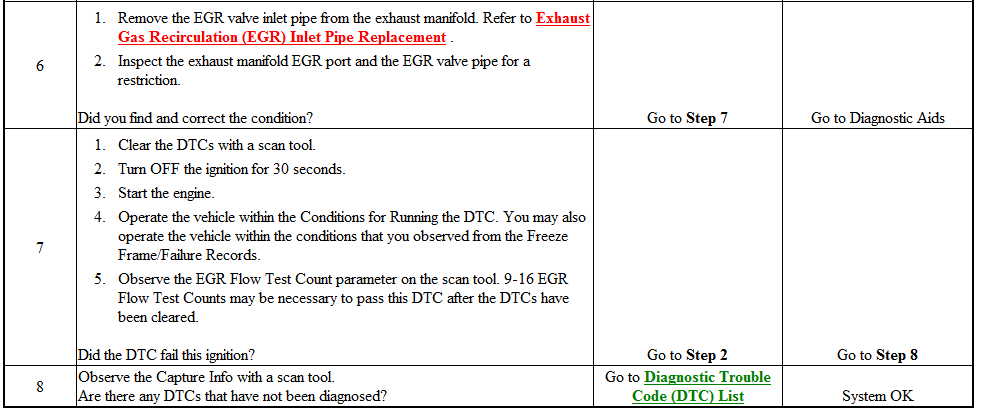 | 6 | 1. Remove the EGR valve inlet pipe from the exhaust manifold. Refer to Exhaust Gas Recirculation (EGR) Inlet Pipe Replacement . 2. Inspect the exhaust manifold EGR port and the EGR valve pipe for a restriction. Did you find and correct the condition? | Go to Step 7 | Go to Diagnostic Aids |
|---|---|---|---|
| 7 | 1. Clear the DTCs with a scan tool. 2. Turn OFF the ignition for 30 seconds. 3. Start the engine. 4. Operate the vehicle within the Conditions for Running the DTC. You may also operate the vehicle within the conditions that you observed from the Freeze Frame/Failure Records. 5. Observe the EGR Flow Test Count parameter on the scan tool. 9-16 EGR Flow Test Counts may be necessary to pass this DTC after the DTCs have been cleared. Did the DTC fail this ignition? | Go to Step 2 | Go to Step 8 |
| 8 | Observe the Capture Info with a scan tool. Are there any DTCs that have not been diagnosed? | Go to Diagnostic Trouble Code (DTC) List | System OK |